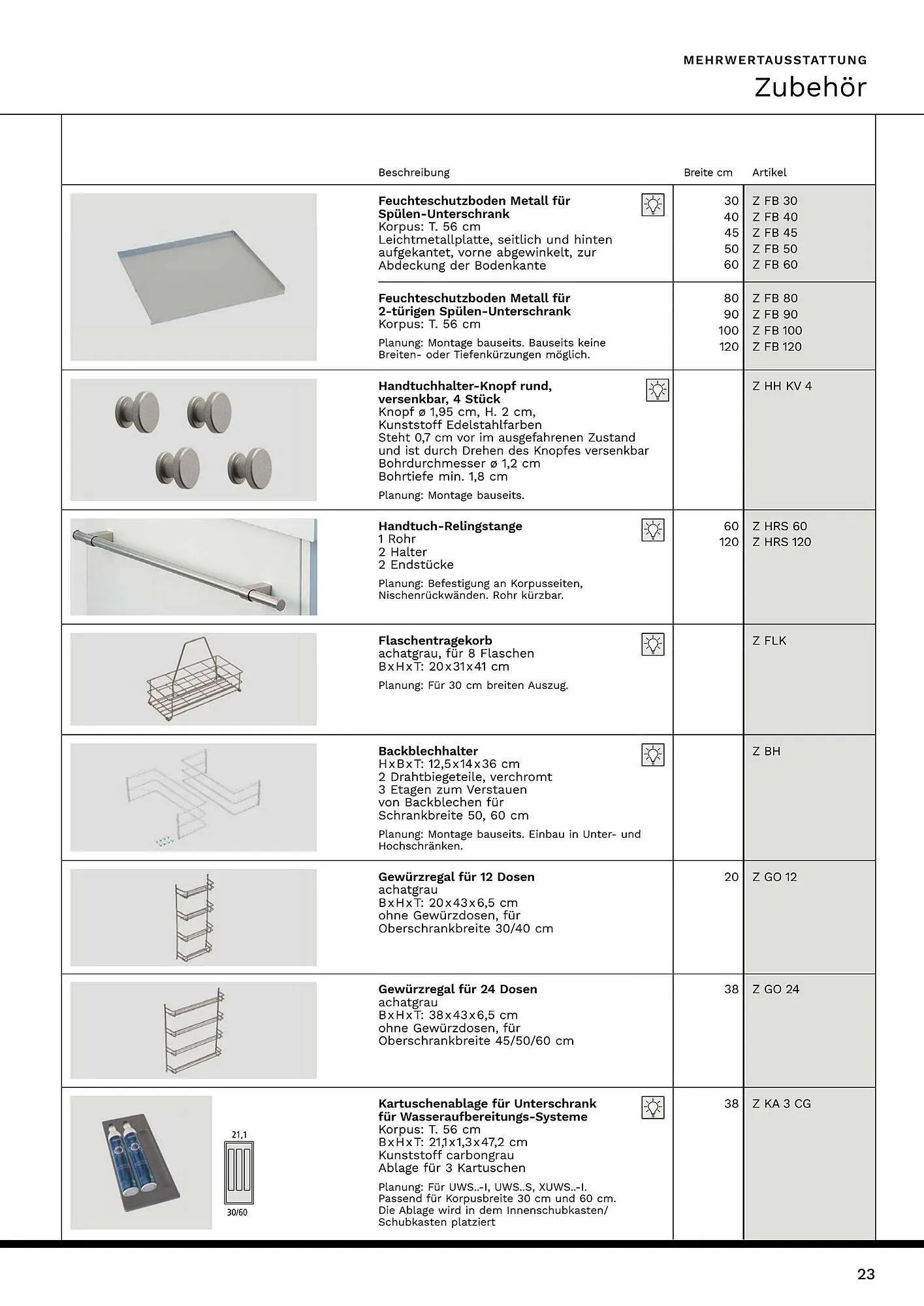 MEHRWERTAUSSTATTUNG
Zubehör

| | Beschreibung | Breite cm | Artikel |
|---|---|---|---|
| | **Feuchteschutzboden Metall für Spülen-Unterschrank** Korpus: T. 56 cm Leichtmetallplatte, seitlich und hinten aufgekantet, vorne abgewinkelt, zur Abdeckung der Bodenkante | 30 40 45 50 60 | Z FB 30 Z FB 40 Z FB 45 Z FB 50 Z FB 60 |
| | **Feuchteschutzboden Metall für 2-türigen Spülen-Unterschrank** Korpus: T. 56 cm Planung: Montage bauseits. Bauseits keine Breiten- oder Tiefenkürzungen möglich. | 80 90 100 120 | Z FB 80 Z FB 90 Z FB 100 Z FB 120 |
| | **Handtuchhalter-Knopf rund, versenkbar, 4 Stück** Knopf ø 1,95 cm, H. 2 cm, Kunststoff Edelstahlfarben Steht 0,7 cm vor im ausgefahrenen Zustand und ist durch Drehen des Knopfes versenkbar Bohrdurchmesser ø 1,2 cm Bohrtiefe min. 1,8 cm Planung: Montage bauseits. | | Z HH KV 4 |
| | **Handtuch-Relingstange** 1 Rohr 2 Halter 2 Endstücke Planung: Befestigung an Korpusseiten, Nischenrückwänden. Rohr kürzbar. | 60 120 | Z HRS 60 Z HRS 120 |
| | **Flaschentragekorb** achatgrau, für 8 Flaschen BxHxT: 20x31x41 cm Planung: Für 30 cm breiten Auszug. | | Z FLK |
| | **Backblechhalter** HxBxT: 12,5x14x36 cm 2 Drahtbiegeteile, verchromt 3 Etagen zum Verstauen von Backblechen für Schrankbreite 50, 60 cm Planung: Montage bauseits. Einbau in Unter- und Hochschränken. | | Z BH |
| | **Gewürzregal für 12 Dosen** achatgrau BxHxT: 20x43x6,5 cm ohne Gewürzdosen, für Oberschrankbreite 30/40 cm | 20 | Z GO 12 |
| | **Gewürzregal für 24 Dosen** achatgrau BxHxT: 38x43x6,5 cm ohne Gewürzdosen, für Oberschrankbreite 45/50/60 cm | 38 | Z GO 24 |
| 21,1 30/60 | **Kartuschenablage für Unterschrank für Wasseraufbereitungs-Systeme** Korpus: T. 56 cm BxHxT: 21,1x1,3x47,2 cm Kunststoff carbongrau Ablage für 3 Kartuschen Planung: Für UWS..-I, UWS..S, XUWS..-I. Passend für Korpusbreite 30 cm und 60 cm. Die Ablage wird in dem Innenschubkasten/ Schubkasten platziert | 38 | Z KA 3 CG |

23